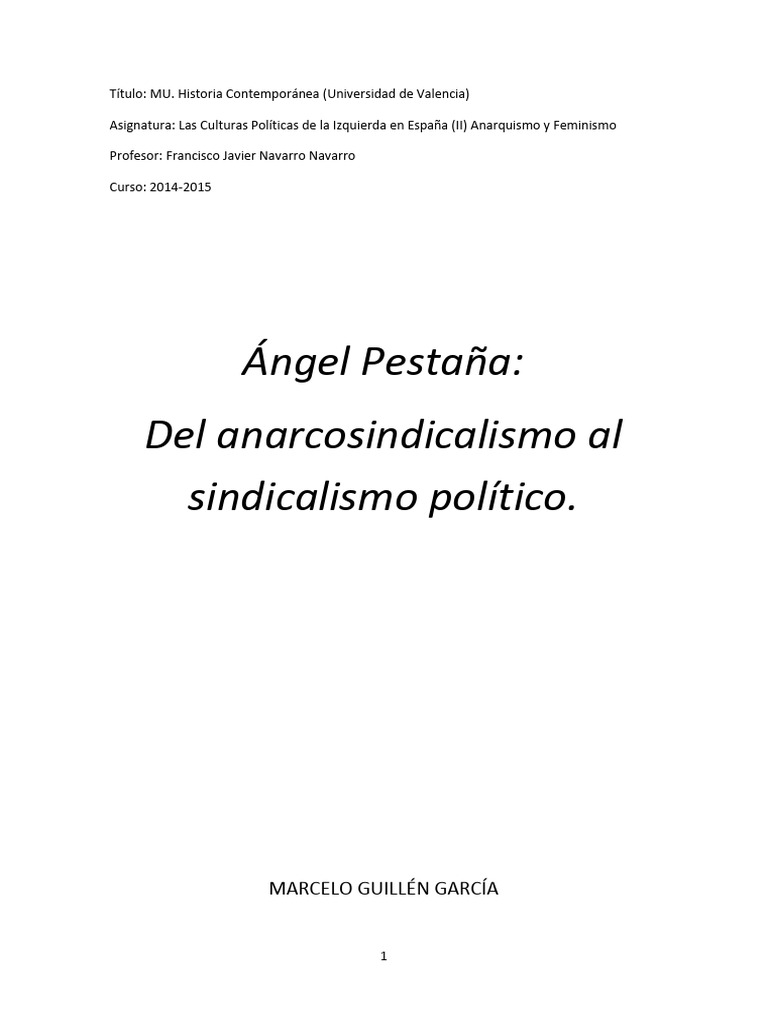 Título: MU. Historia Contemporánea (Universidad de Valencia)

Asignatura: Las Culturas Políticas de la Izquierda en España (II) Anarquismo y Feminismo

Profesor: Francisco Javier Navarro Navarro

Curso: 2014-2015

Ángel Pestaña:

Del anarcosindicalismo al sindicalismo político.

MARCELO GUILLÉN GARCÍA

1